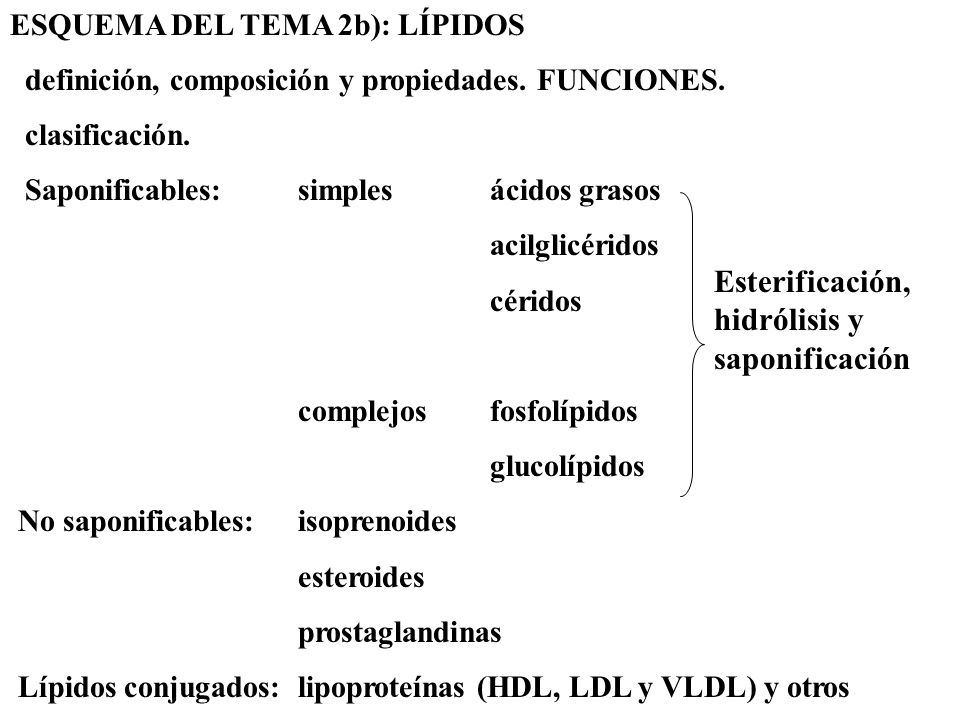 ESQUEMA DEL TEMA 2b): LÍPIDOS

definición, composición y propiedades. FUNCIONES.

clasificación.

Saponificables: simples ácidos grasos

acilglicéridos

céridos

complejos fosfolípidos

glucolípidos

Esterificación, hidrólisis y saponificación

No saponificables: isoprenoides

esteroides

prostaglandinas

Lípidos conjugados: lipoproteínas (HDL, LDL y VLDL) y otros